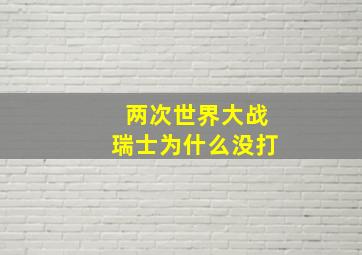 两次世界大战
瑞士为什么没打